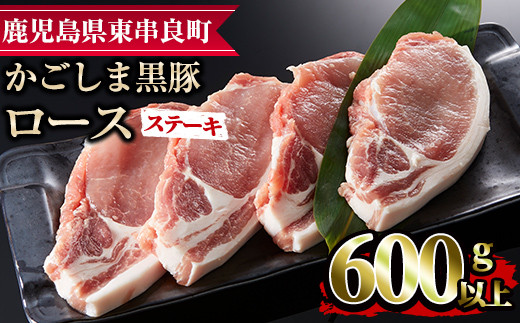 鹿児島県東串良町

かごしま黒豚
ロース ステーキ

600g以上